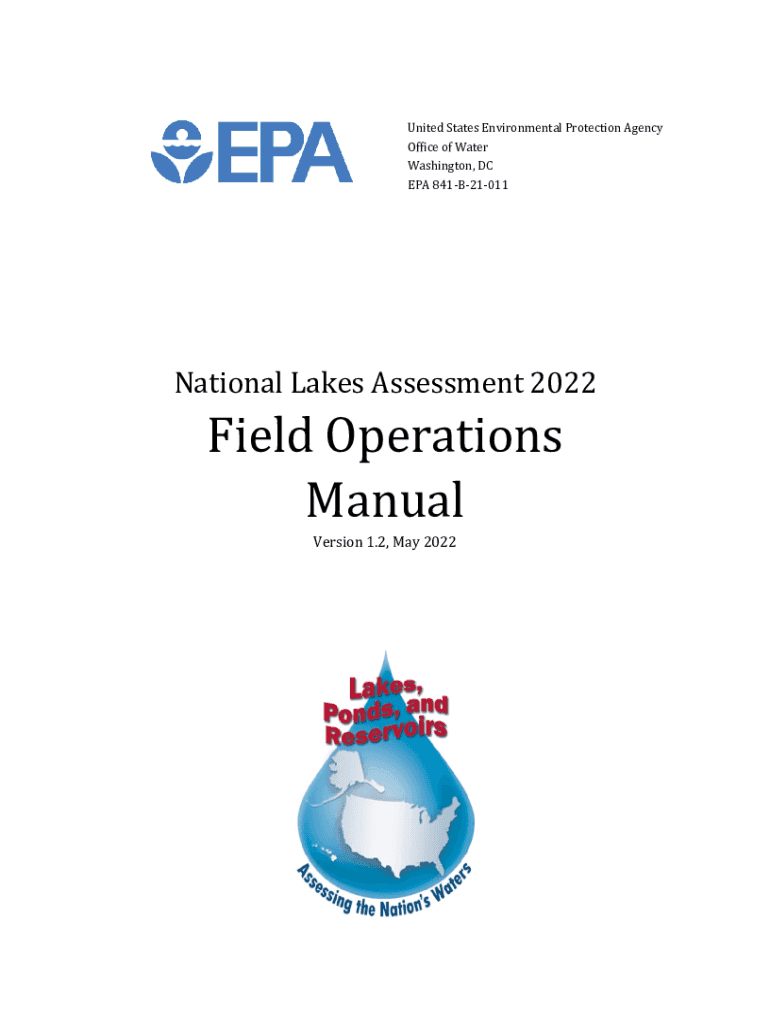 EPA

United States Environmental Protection Agency
Office of Water
Washington, DC
EPA 841-B-21-011

National Lakes Assessment 2022

Field Operations Manual

Version 1.2, May 2022

Lakes, Ponds, and Reservoirs

Assessing the Nation's Waters